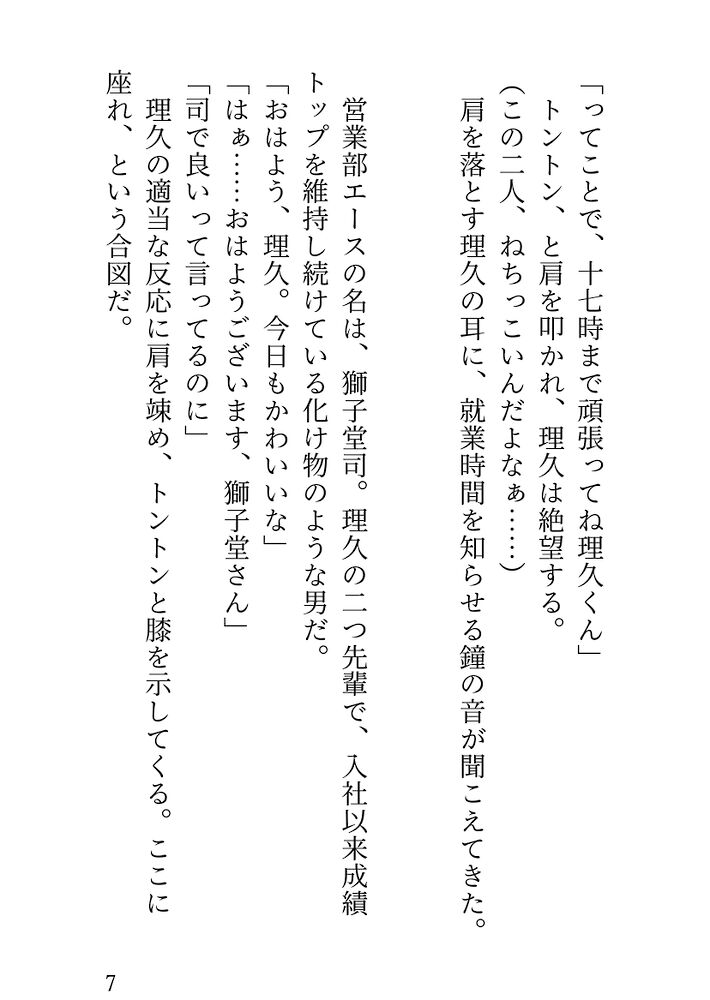 「ってことで、十七時まで頑張ってね理久くん」
トントン、と肩を叩かれ、理久は絶望する。
（この二人、ねちっこいんだよなぁ……）
肩を落とす理久の耳に、就業時間を知らせる鐘の音が聞こえてきた。

営業部エースの名は、獅子堂司。理久の二つ先輩で、入社以来成績トップを維持し続けている化け物のような男だ。
「おはよう、理久。今日もかわいいな」
「はぁ……おはようございます、獅子堂さん」
「司で良いって言ってるのに」
理久の適当な反応に肩を竦め、トントンと膝を示してくる。ここに座れ、という合図だ。

7